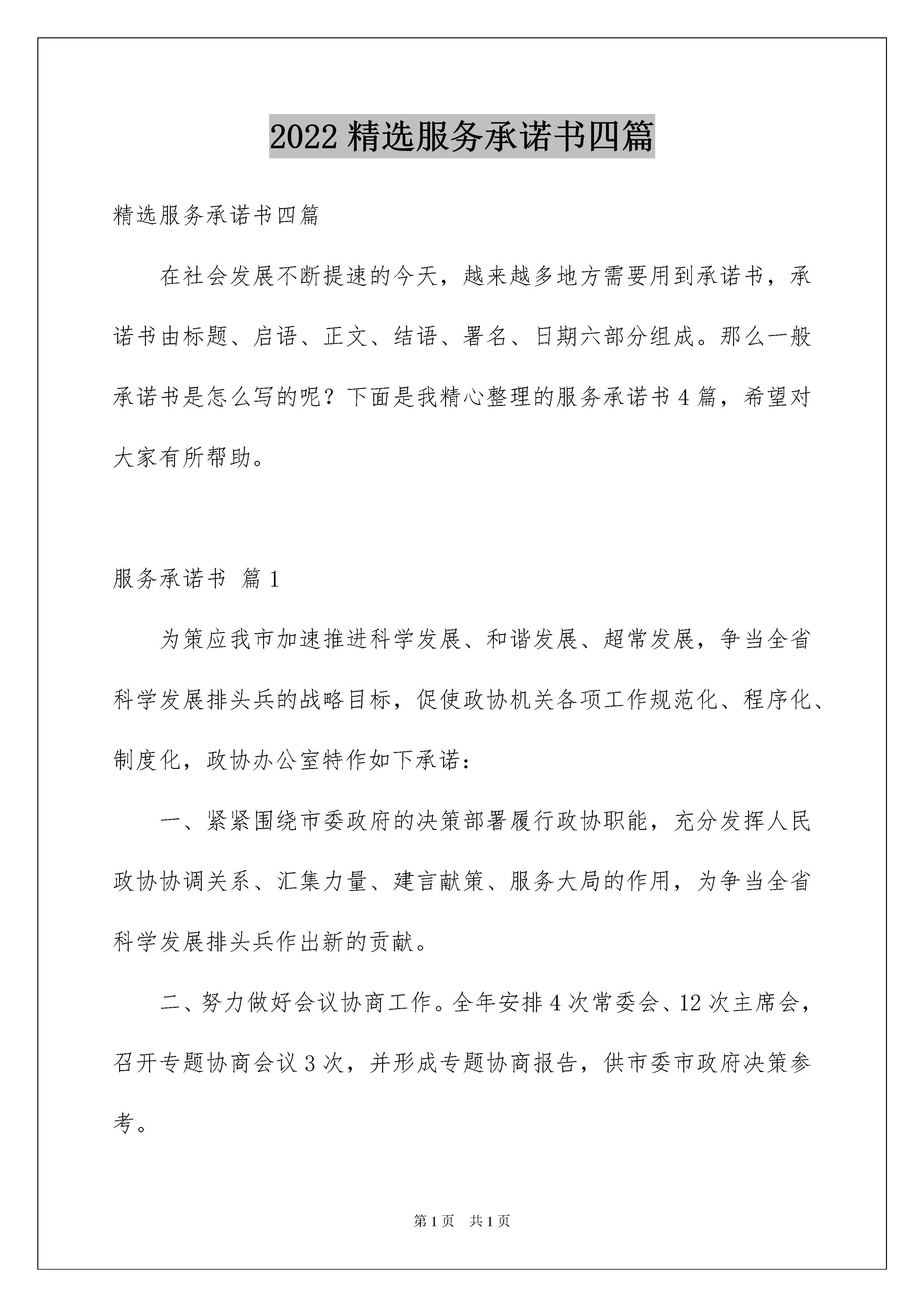 2022 精选服务承诺书四篇

精选服务承诺书四篇

在社会发展不断提速的今天，越来越多地方需要用到承诺书，承诺书由标题、启语、正文、结语、署名、日期六部分组成。那么一般承诺书是怎么写的呢？下面是我精心整理的服务承诺书 4 篇，希望对大家有所帮助。

服务承诺书 篇 1

为策应我市加速推进科学发展、和谐发展、超常发展，争当全省科学发展排头兵的战略目标，促使政协机关各项工作规范化、程序化、制度化，政协办公室特作如下承诺：

一、紧紧围绕市委政府的决策部署履行政协职能，充分发挥人民政协协调关系、汇集力量、建言献策、服务大局的作用，为争当全省科学发展排头兵作出新的贡献。

二、努力做好会议协商工作。全年安排 4 次常委会、12 次主席会，召开专题协商会议 3 次，并形成专题协商报告，供市委市政府决策参考。

第 1 页 共 1 页